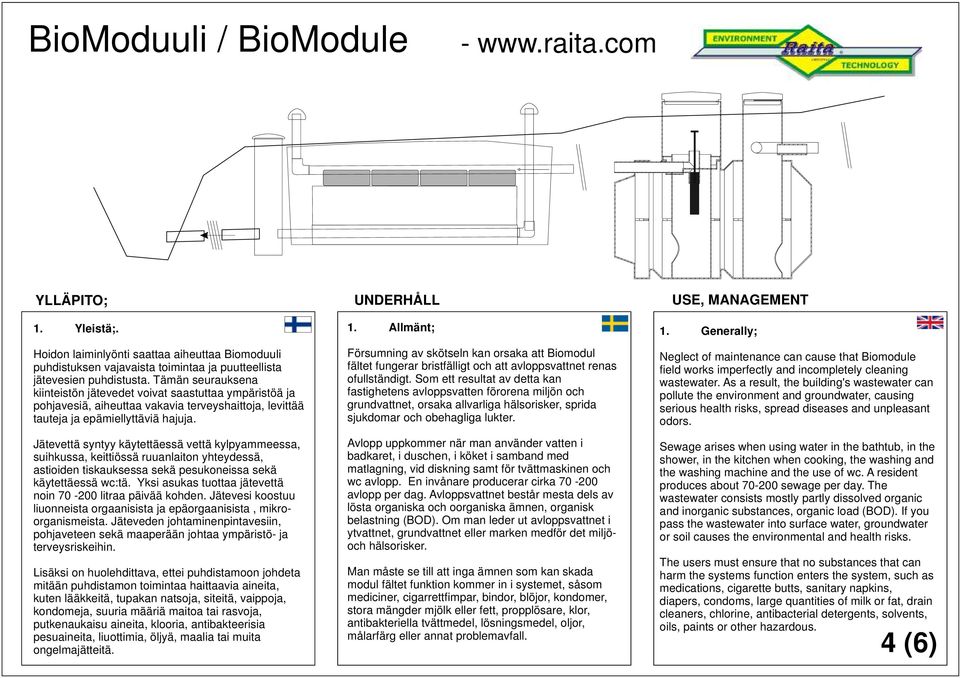 BioModuuli / BioModule - www.raita.com

ENVIRONMENT Raita TECHNOLOGY

YLLÄPITO;

1. Yleistä;.

Hoidon laiminlyönti saattaa aiheuttaa Biomoduuli puhdistuksen vajavaista toimintaa ja puutteellista jätevesien puhdistusta. Tämän seurauksena kiinteistön jätevedet voivat saastuttaa ympäristöä ja pohjavesiä, aiheuttaa vakavia terveyshaittoja, levittää tauteja ja epämiellyttäviä hajuja.

Jätevettä syntyy käytettäessä vettä kylpyammeessa, suihkussa, keittiössä ruuanlaiton yhteydessä, astioiden tiskauksessa sekä pesukoneissa sekä käytettäessä wc:tä. Yksi asukas tuottaa jätevettä noin 70 -200 litraa päivää kohden. Jätevesi koostuu liuonneista orgaanisista ja epäorgaanisista , mikro-organismeista. Jäteveden johtaminenpintavesiin, pohjaveteen sekä maaperään johtaa ympäristö- ja terveysriskeihin.

Lisäksi on huolehdittava, ettei puhdistamoon johdeta mitään puhdistamon toimintaa haittaavia aineita, kuten lääkkeitä, tupakan natsoja, siteitä, vaippoja, kondomeja, suuria määriä maitoa tai rasvoja, putkenaukaisu aineita, klooria, antibakteerisia pesuaineita, liuottimia, öljyä, maalia tai muita ongelmajätteitä.

UNDERHÅLL

1. Allmänt;

Försumning av skötseln kan orsaka att Biomodul fältet fungerar bristfälligt och att avloppsvattnet renas ofullständigt. Som ett resultat av detta kan fastighetens avloppsvatten förorena miljön och grundvattnet, orsaka allvarliga hälsorisker, sprida sjukdomar och obehagliga lukter.

Avlopp uppkommer när man använder vatten i badkaret, i duschen, i köket i samband med matlagning, vid diskning samt för tvättmaskinen och wc avlopp. En invånare producerar cirka 70 -200 avlopp per dag. Avloppsvattnet består mesta dels av lösta organiska och oorganiska ämnen, organisk belastning (BOD). Om man leder ut avloppsvattnet i ytvattnet, grundvattnet eller marken medför det miljö- och hälsorisker.

Man måste se till att inga ämnen som kan skada modul fältet funktion kommer in i systemet, såsom mediciner, cigarrettfimpar, bindor, blöjor, kondomer, stora mängder mjölk eller fett, propplösare, klor, antibakteriella tvättmedel, lösningsmedel, oljor, målarfärg eller annat problemavfall.

USE, MANAGEMENT

1. Generally;

Neglect of maintenance can cause that Biomodule field works imperfectly and incompletely cleaning wastewater. As a result, the building's wastewater can pollute the environment and groundwater, causing serious health risks, spread diseases and unpleasant odors.

Sewage arises when using water in the bathtub, in the shower, in the kitchen when cooking, the washing and the washing machine and the use of wc. A resident produces about 70-200 sewage per day. The wastewater consists mostly partly dissolved organic and inorganic substances, organic load (BOD). If you pass the wastewater into surface water, groundwater or soil causes the environmental and health risks.

The users must ensure that no substances that can harm the systems function enters the system, such as medications, cigarette butts, sanitary napkins, diapers, condoms, large quantities of milk or fat, drain cleaners, chlorine, antibacterial detergents, solvents, oils, paints or other hazardous.

4 (6)